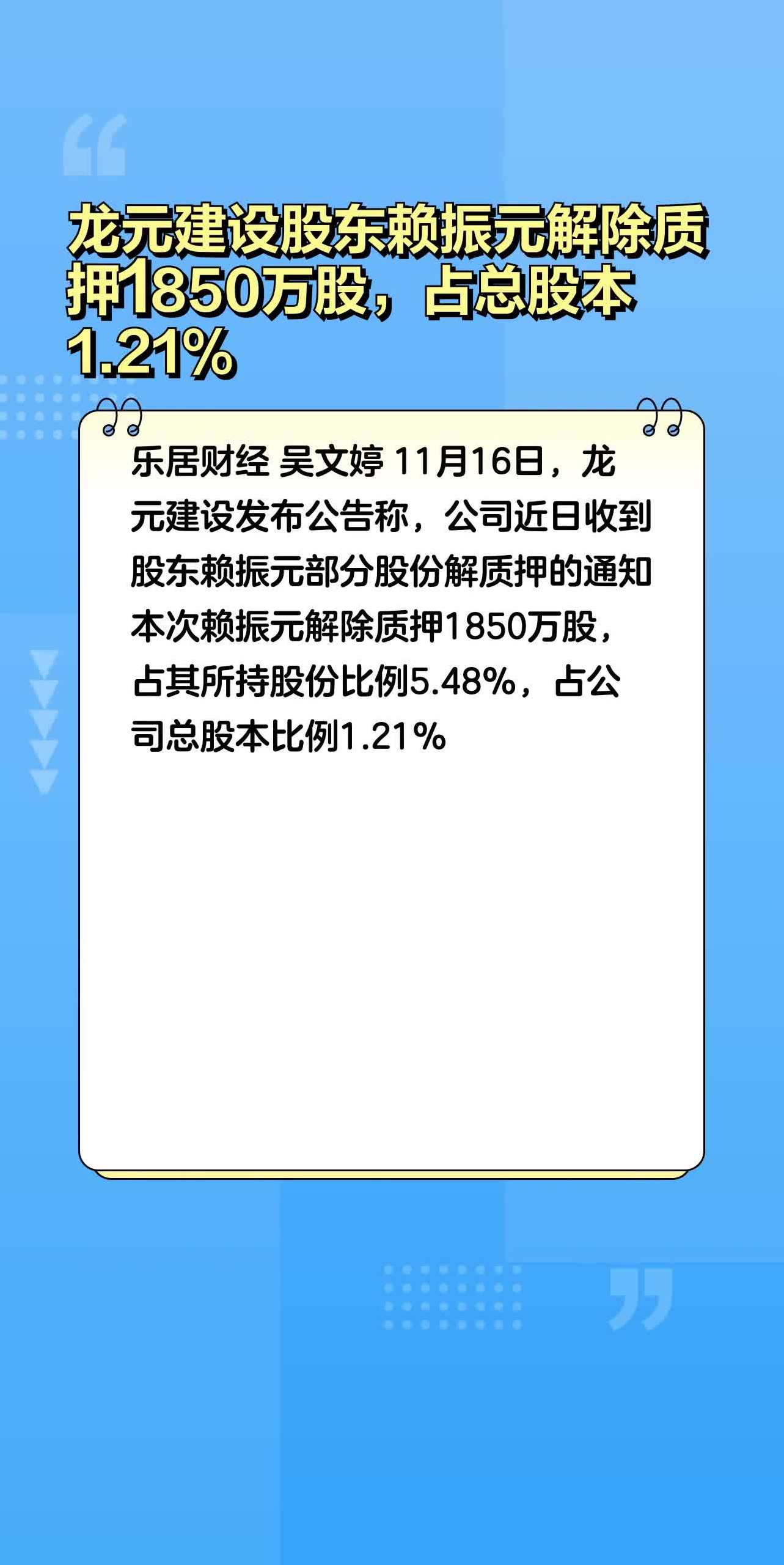 龙元建设股东赖振元解除质押1850万股，占总股本1.21%

乐居财经 吴文婷 11月16日，龙元建设发布公告称，公司近日收到股东赖振元部分股份解质押的通知本次赖振元解除质押1850万股，占其所持股份比例5.48%，占公司总股本比例1.21%